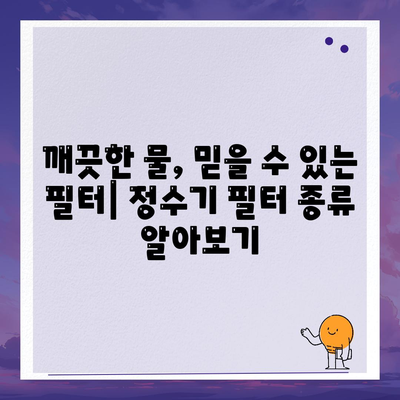 깨끗한 물, 믿을 수 있는 필터| 정수기 필터 종류 알아보기